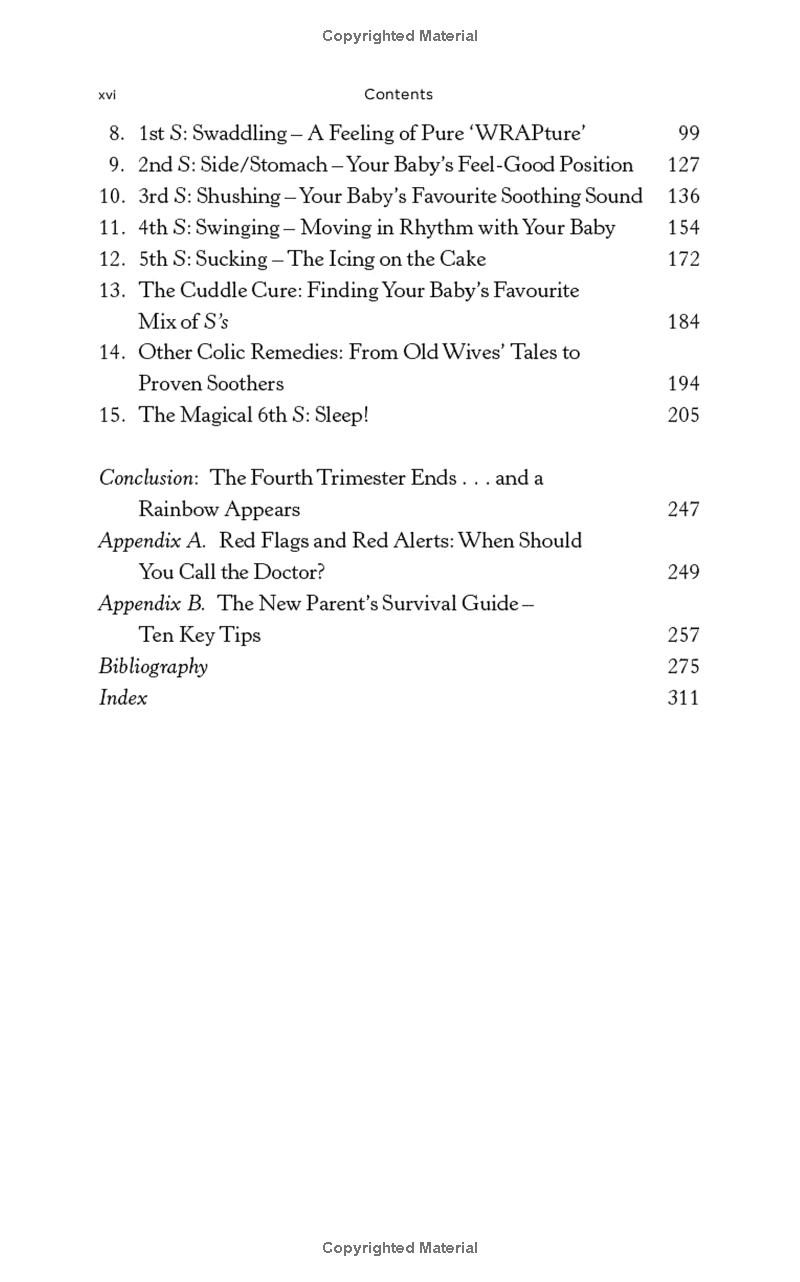 Copyrighted Material

xvi Contents

8. 1st S: Swaddling – A Feeling of Pure 'WRAPture' 99
9. 2nd S: Side/Stomach – Your Baby's Feel-Good Position 127
10. 3rd S: Shushing – Your Baby's Favourite Soothing Sound 136
11. 4th S: Swinging – Moving in Rhythm with Your Baby 154
12. 5th S: Sucking – The Icing on the Cake 172
13. The Cuddle Cure: Finding Your Baby's Favourite Mix of S's 184
14. Other Colic Remedies: From Old Wives' Tales to Proven Soothers 194
15. The Magical 6th S: Sleep! 205

Conclusion: The Fourth Trimester Ends . . . and a Rainbow Appears 247
Appendix A. Red Flags and Red Alerts: When Should You Call the Doctor? 249
Appendix B. The New Parent's Survival Guide – Ten Key Tips 257
Bibliography 275
Index 311

Copyrighted Material